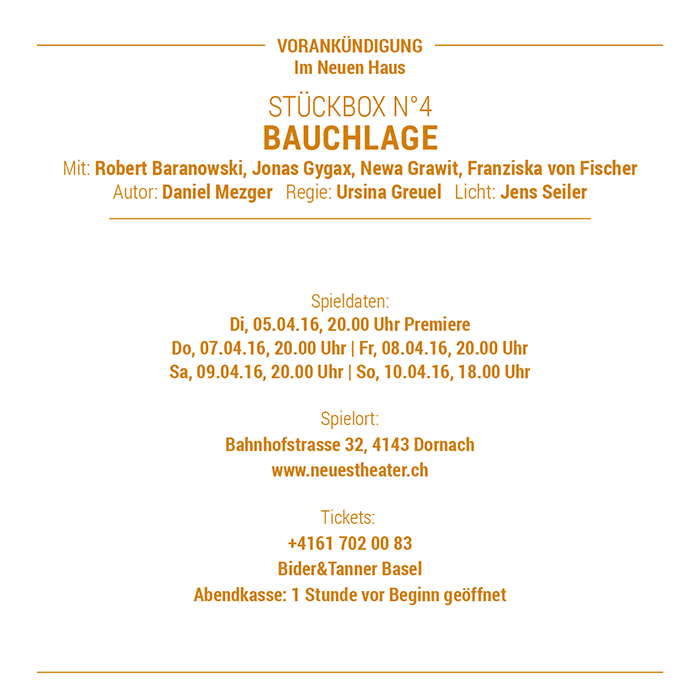 VORANKÜNDIGUNG
Im Neuen Haus

STÜCKBOX N°4
BAUCHLAGE
Mit: Robert Baranowski, Jonas Gygax, Newa Grawit, Franziska von Fischer
Autor: Daniel Mezger Regie: Ursina Greuel Licht: Jens Seiler

Spieldaten:
Di, 05.04.16, 20.00 Uhr Premiere
Do, 07.04.16, 20.00 Uhr | Fr, 08.04.16, 20.00 Uhr
Sa, 09.04.16, 20.00 Uhr | So, 10.04.16, 18.00 Uhr

Spielort:
Bahnhofstrasse 32, 4143 Dornach
www.neuestheater.ch

Tickets:
+4161 702 00 83
Bider&Tanner Basel
Abendkasse: 1 Stunde vor Beginn geöffnet